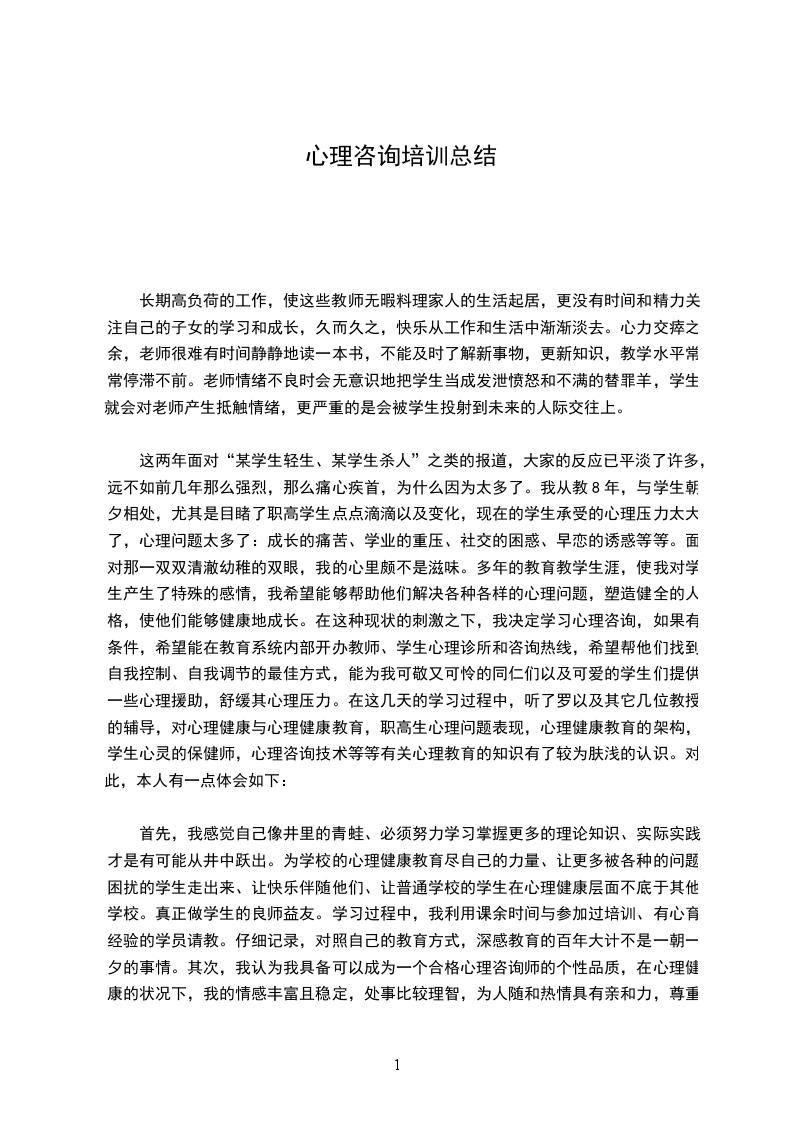 心理咨询培训总结

长期高负荷的工作，使这些教师无暇料理家人的生活起居，更没有时间和精力关注自己的子女的学习和成长，久而久之，快乐从工作和生活中渐渐淡去。心力交瘁之余，老师很难有时间静静地读一本书，不能及时了解新事物，更新知识，教学水平常常停滞不前。老师情绪不良时会无意识地把学生当成发泄愤怒和不满的替罪羊，学生就会对老师产生抵触情绪，更严重的是会被学生投射到未来的人际交往上。

这两年面对“某学生轻生、某学生杀人”之类的报道，大家的反应已平淡了许多，远不如前几年那么强烈，那么痛心疾首，为什么因为太多了。我从教8年，与学生朝夕相处，尤其是目睹了职高学生点点滴滴以及变化，现在的学生承受的心理压力太大了，心理问题太多了：成长的痛苦、学业的重压、社交的困惑、早恋的诱惑等等。面对那一双双清澈幼稚的双眼，我的心里颇不是滋味。多年的教育教学生涯，使我对学生产生了特殊的感情，我希望能够帮助他们解决各种各样的心理问题，塑造健全的人格，使他们能够健康地成长。在这种现状的刺激之下，我决定学习心理咨询，如果有条件，希望能在教育系统内部开办教师、学生心理诊所和咨询热线，希望帮他们找到自我控制、自我调节的最佳方式，能为我可敬又可怜的同仁们以及可爱的学生们提供一些心理援助，舒缓其心理压力。在这几天的学习过程中，听了罗以及其它几位教授的辅导，对心理健康与心理健康教育，职高生心理问题表现，心理健康教育的架构，学生心灵的保健师，心理咨询技术等等有关心理教育的知识有了较为肤浅的认识。对此，本人有一点体会如下：

首先，我感觉自己像井里的青蛙、必须努力学习掌握更多的理论知识、实际实践才是有可能从井中跃出。为学校的心理健康教育尽自己的力量、让更多被各种的问题困扰的学生走出来、让快乐伴随他们、让普通学校的学生在心理健康层面不底于其他学校。真正做学生的良师益友。学习过程中，我利用课余时间与参加过培训、有心育经验的学员请教。仔细记录，对照自己的教育方式，深感教育的百年大计不是一朝一夕的事情。其次，我认为我具备可以成为一个合格心理咨询师的个性品质，在心理健康的状况下，我的情感丰富且稳定，处事比较理智，为人随和热情具有亲和力，尊重

1